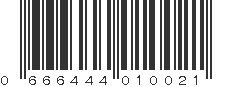 0 666444 010021